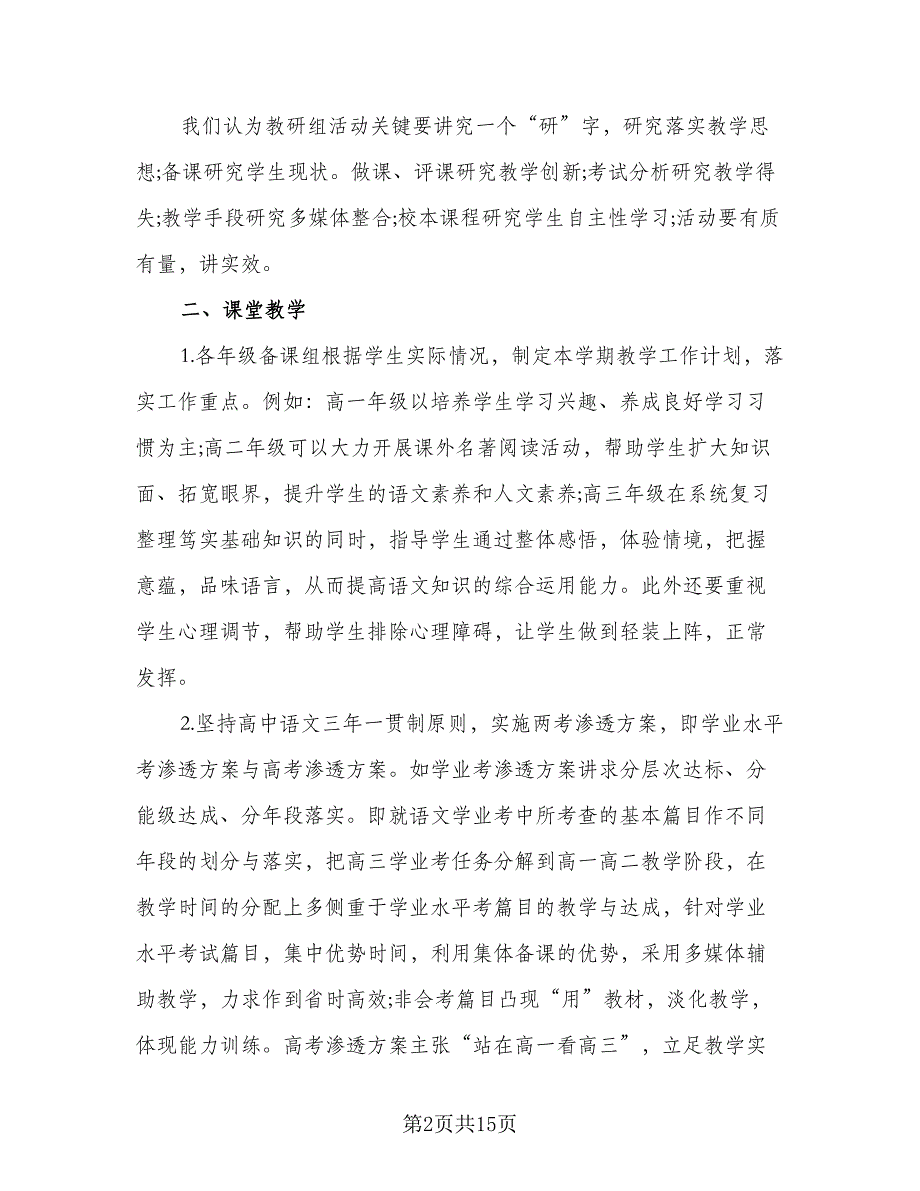 我们认为教研组活动关键要讲究一个“研”字，研究落实教学思想;备课研究学生现状。做课、评课研究教学创新;考试分析研究教学得失;教学手段研究多媒体整合;校本课程研究学生自主性学习;活动要有质有量，讲实效。

二、课堂教学

1.各年级备课组根据学生实际情况，制定本学期教学工作计划，落实工作重点。例如：高一年级以培养学生学习兴趣、养成良好学习习惯为主;高二年级可以大力开展课外名著阅读活动，帮助学生扩大知识面、拓宽眼界，提升学生的语文素养和人文素养;高三年级在系统复习整理笃实基础知识的同时，指导学生通过整体感悟，体验情境，把握意蕴，品味语言，从而提高语文知识的综合运用能力。此外还要重视学生心理调节，帮助学生排除心理障碍，让学生做到轻装上阵，正常发挥。

2.坚持高中语文三年一贯制原则，实施两考渗透方案，即学业水平考渗透方案与高考渗透方案。如学业考渗透方案讲求分层次达标、分能级达成、分年段落实。即就语文学业考中所考查的基本篇目作不同年段的划分与落实，把高三学业考任务分解到高一高二教学阶段，在教学时间的分配上多侧重于学业水平考篇目的教学与达成，针对学业水平考试篇目，集中优势时间，利用集体备课的优势，采用多媒体辅助教学，力求作到省时高效;非会考篇目凸现“用”教材，淡化教学，体现能力训练。高考渗透方案主张“站在高一看高三”，立足教学实

第2页共15页